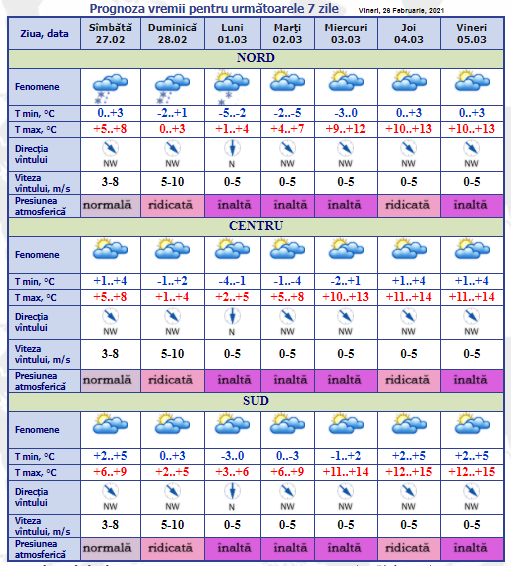 Prognoza vremii pentru următoarele 7 zile

Vineri, 26 Februarie, 2021

| Ziua, data | Sîmbătă 27.02 | Duminică 28.02 | Luni 01.03 | Marţi 02.03 | Miercuri 03.03 | Joi 04.03 | Vineri 05.03 |
|---|---|---|---|---|---|---|---|
| NORD | | | | | | | |
| Fenomene | | | | | | | |
| T min, °C | 0..+3 | -2..+1 | -5..-2 | -2..-5 | -3..0 | 0..+3 | 0..+3 |
| T max, °C | +5..+8 | 0..+3 | +1..+4 | +4..+7 | +9..+12 | +10..+13 | +10..+13 |
| Direcţia vîntului | NW | NW | N | NW | NW | NW | NW |
| Viteza vîntului, m/s | 3-8 | 5-10 | 0-5 | 0-5 | 0-5 | 0-5 | 0-5 |
| Presiunea atmosferică | normală | ridicată | înaltă | înaltă | înaltă | ridicată | înaltă |
| CENTRU | | | | | | | |
| Fenomene | | | | | | | |
| T min, °C | +1..+4 | -1..+2 | -4..-1 | -1..-4 | -2..+1 | +1..+4 | +1..+4 |
| T max, °C | +5..+8 | +1..+4 | +2..+5 | +5..+8 | +10..+13 | +11..+14 | +11..+14 |
| Direcţia vîntului | NW | NW | N | NW | NW | NW | NW |
| Viteza vîntului, m/s | 3-8 | 5-10 | 0-5 | 0-5 | 0-5 | 0-5 | 0-5 |
| Presiunea atmosferică | normală | ridicată | înaltă | înaltă | înaltă | ridicată | înaltă |
| SUD | | | | | | | |
| Fenomene | | | | | | | |
| T min, °C | +2..+5 | 0..+3 | -3..0 | 0..-3 | -1..+2 | +2..+5 | +2..+5 |
| T max, °C | +6..+9 | +2..+5 | +3..+6 | +6..+9 | +11..+14 | +12..+15 | +12..+15 |
| Direcţia vîntului | NW | NW | N | NW | NW | NW | NW |
| Viteza vîntului, m/s | 3-8 | 5-10 | 0-5 | 0-5 | 0-5 | 0-5 | 0-5 |
| Presiunea atmosferică | normală | ridicată | înaltă | înaltă | înaltă | ridicată | înaltă |